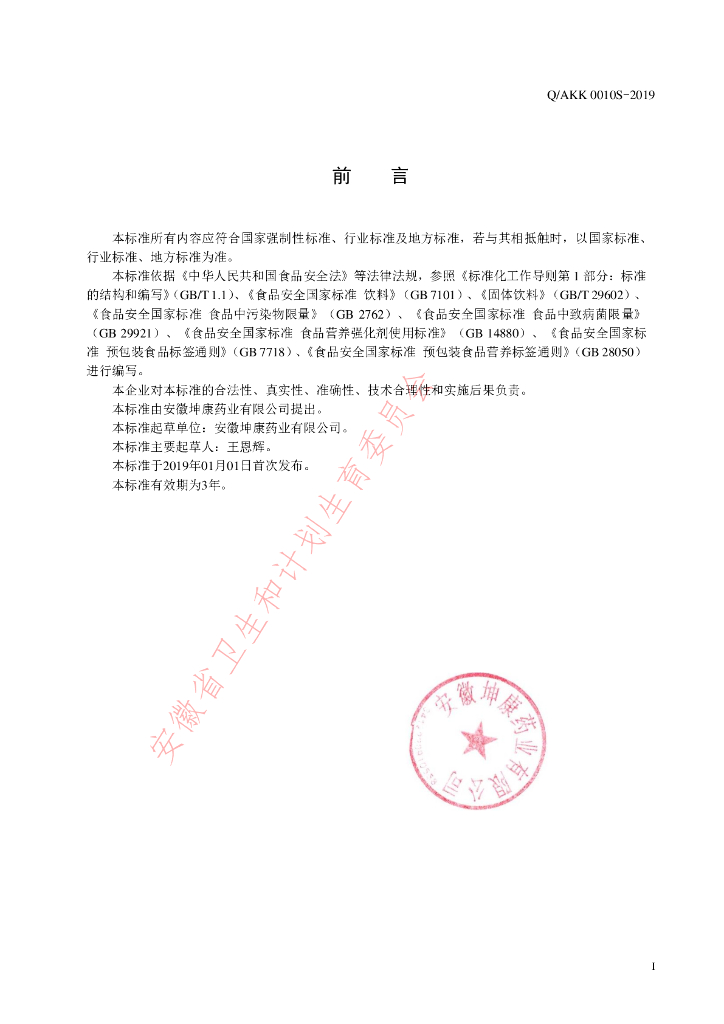 Q/AKK 0010S-2019

前　言

本标准所有内容应符合国家强制性标准、行业标准及地方标准，若与其相抵触时，以国家标准、行业标准、地方标准为准。

本标准依据《中华人民共和国食品安全法》等法律法规，参照《标准化工作导则第 1 部分：标准的结构和编写》(GB/T 1.1)、《食品安全国家标准 饮料》(GB 7101)、《固体饮料》(GB/T 29602)、《食品安全国家标准 食品中污染物限量》(GB 2762)、《食品安全国家标准 食品中致病菌限量》(GB 29921)、《食品安全国家标准 食品营养强化剂使用标准》(GB 14880)、《食品安全国家标准 预包装食品标签通则》(GB 7718)、《食品安全国家标准 预包装食品营养标签通则》(GB 28050)进行编写。

本企业对本标准的合法性、真实性、准确性、技术合理性和实施后果负责。

本标准由安徽坤康药业有限公司提出。

本标准起草单位：安徽坤康药业有限公司。

本标准主要起草人：王恩辉。

本标准于2019年01月01日首次发布。

本标准有效期为3年。

安徽省卫生和计划生育委员会

安徽坤康药业有限公司

1